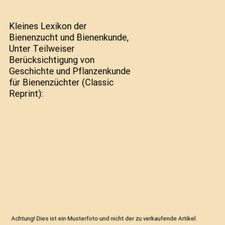 Kleines Lexikon der Bienenzucht und Bienenkunde, Unter Teilweiser Berücksichtigung von Geschichte und Pflanzenkunde für Bienenzüchter (Classic Reprint):

Achtung! Dies ist ein Musterfoto und nicht der zu verkaufende Artikel.